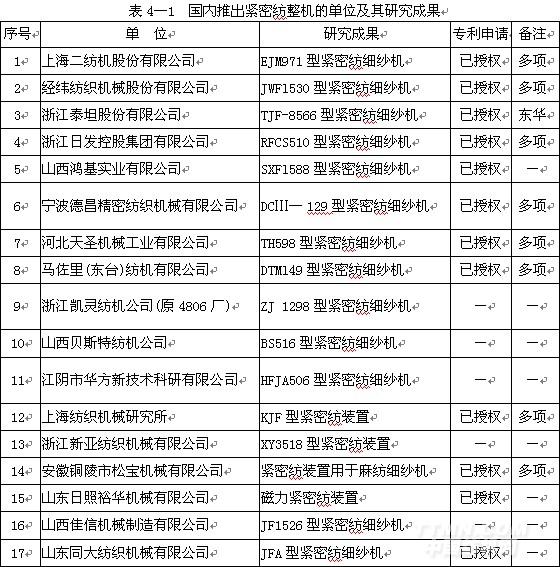 表 4—1 国内推出紧密纺整机的单位及其研究成果

| 序号 | 单 位 | 研究成果 | 专利申请 | 备注 |
|---|---|---|---|---|
| 1 | 上海二纺机股份有限公司 | EJM971 型紧密纺细纱机 | 已授权 | 多项 |
| 2 | 经纬纺织机械股份有限公司 | JWF1530 型紧密纺细纱机 | 已授权 | 多项 |
| 3 | 浙江泰坦股份有限公司 | TJF-8566 型紧密纺细纱机 | 已授权 | 东华 |
| 4 | 浙江日发控股集团有限公司 | RFCS510 型紧密纺细纱机 | 已授权 | 多项 |
| 5 | 山西鸿基实业有限公司 | SXF1588 型紧密纺细纱机 | 已授权 | — |
| 6 | 宁波德昌精密纺织机械有限公司 | DCIII— 129 型紧密纺细纱机 | 已授权 | 多项 |
| 7 | 河北天圣机械工业有限公司 | TH598 型紧密纺细纱机 | 已授权 | 多项 |
| 8 | 马佐里(东台)纺机有限公司 | DTM149 型紧密纺细纱机 | 已授权 | 多项 |
| 9 | 浙江凯灵纺机公司(原 4806 厂) | ZJ 1298 型紧密纺细纱机 | — | — |
| 10 | 山西贝斯特纺机公司 | BS516 型紧密纺细纱机 | — | — |
| 11 | 江阴市华方新技术科研有限公司 | HFJA506 型紧密纺细纱机 | — | — |
| 12 | 上海纺织机械研究所 | KJF 型紧密纺装置 | 已授权 | 多项 |
| 13 | 浙江新亚纺织机械有限公司 | XY3518 型紧密纺装置 | — | — |
| 14 | 安徽铜陵市松宝机械有限公司 | 紧密纺装置用于麻纺细纱机 | 已授权 | 多项 |
| 15 | 山东日照裕华机械有限公司 | 磁力紧密纺装置 | 已授权 | — |
| 16 | 山西佳信机械制造有限公司 | JF1526 型紧密纺细纱机 | — | — |
| 17 | 山东同大纺织机械有限公司 | JFA 型紧密纺细纱机 | 已授权 | — |